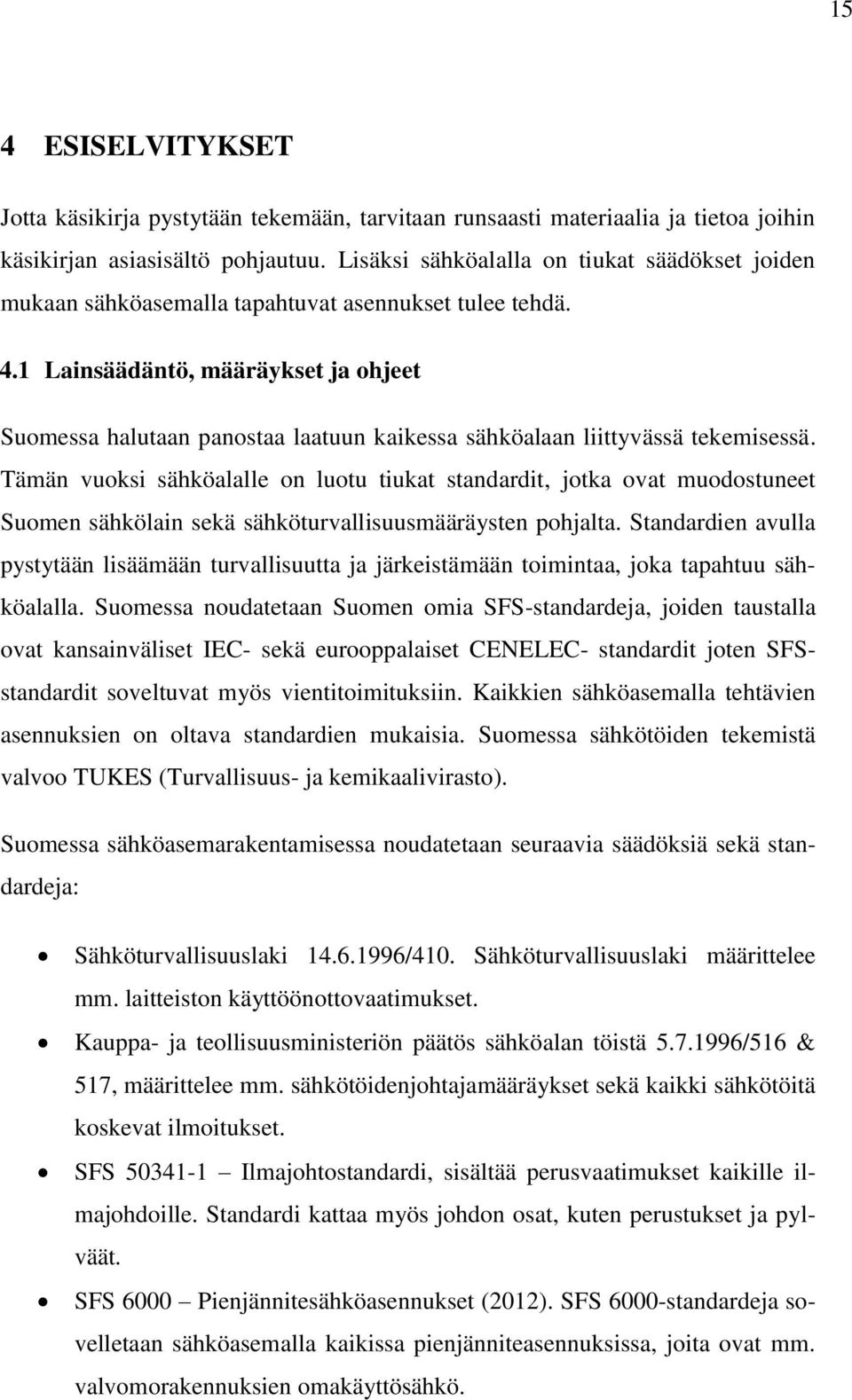 15

4 ESISELVITYKSET

Jotta käsikirja pystytään tekemään, tarvitaan runsaasti materiaalia ja tietoa joihin käsikirjan asiasisältö pohjautuu. Lisäksi sähköalalla on tiukat säädökset joiden mukaan sähköasemalla tapahtuvat asennukset tulee tehdä.

4.1 Lainsäädäntö, määräykset ja ohjeet

Suomessa halutaan panostaa laatuun kaikessa sähköalaan liittyvässä tekemisessä. Tämän vuoksi sähköalalle on luotu tiukat standardit, jotka ovat muodostuneet Suomen sähkölain sekä sähköturvallisuusmääräysten pohjalta. Standardien avulla pystytään lisäämään turvallisuutta ja järkeistämään toimintaa, joka tapahtuu sähköalalla. Suomessa noudatetaan Suomen omia SFS-standardeja, joiden taustalla ovat kansainväliset IEC- sekä eurooppalaiset CENELEC- standardit joten SFS-standardit soveltuvat myös vientitoimituksiin. Kaikkien sähköasemalla tehtävien asennuksien on oltava standardien mukaisia. Suomessa sähkötöiden tekemistä valvoo TUKES (Turvallisuus- ja kemikaalivirasto).

Suomessa sähköasemarakentamisessa noudatetaan seuraavia säädöksiä sekä standardeja:

• Sähköturvallisuuslaki 14.6.1996/410. Sähköturvallisuuslaki määrittelee mm. laitteiston käyttöönottovaatimukset.
• Kauppa- ja teollisuusministeriön päätös sähköalan töistä 5.7.1996/516 & 517, määrittelee mm. sähkötöidenjohtajamääräykset sekä kaikki sähkötöitä koskevat ilmoitukset.
• SFS 50341-1 – Ilmajohtostandardi, sisältää perusvaatimukset kaikille ilmajohdoille. Standardi kattaa myös johdon osat, kuten perustukset ja pylväät.
• SFS 6000 – Pienjännitesähköasennukset (2012). SFS 6000-standardeja sovelletaan sähköasemalla kaikissa pienjänniteasennuksissa, joita ovat mm. valvomorakennuksien omakäyttösähkö.